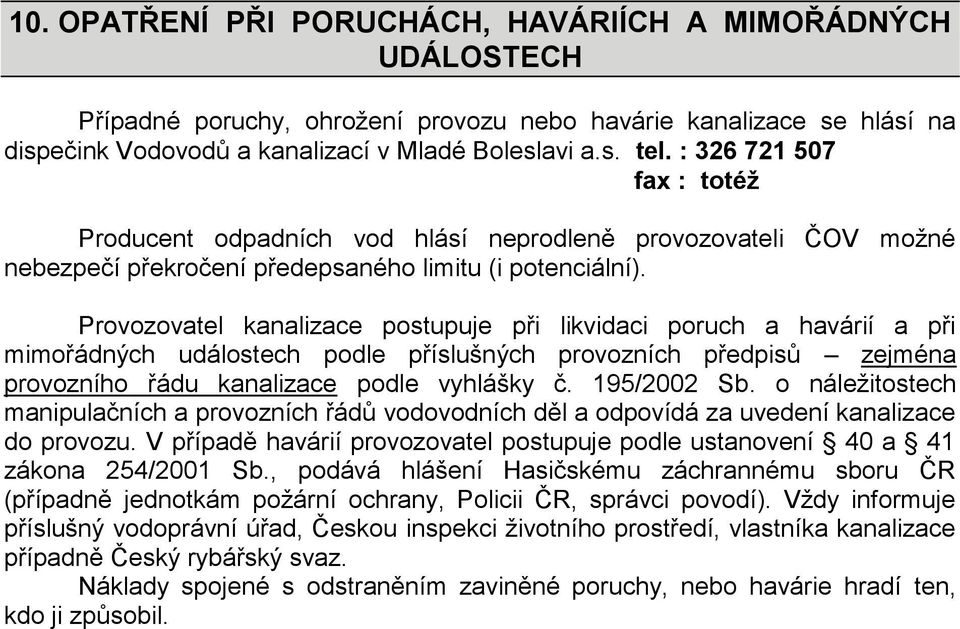 10. OPATŘENÍ PŘI PORUCHÁCH, HAVÁRIÍCH A MIMOŘÁDNÝCH UDÁLOSTECH

Případné poruchy, ohrožení provozu nebo havárie kanalizace se hlásí na dispečink Vodovodů a kanalizací v Mladé Boleslavi a.s. tel. : 326 721 507
fax : totéž

Producent odpadních vod hlásí neprodleně provozovateli ČOV možné nebezpečí překročení předepsaného limitu (i potenciální).

Provozovatel kanalizace postupuje při likvidaci poruch a havárií a při mimořádných událostech podle příslušných provozních předpisů – zejména provozního řádu kanalizace podle vyhlášky č. 195/2002 Sb. o náležitostech manipulačních a provozních řádů vodovodních děl a odpovídá za uvedení kanalizace do provozu. V případě havárií provozovatel postupuje podle ustanovení § 40 a § 41 zákona 254/2001 Sb., podává hlášení Hasičskému záchrannému sboru ČR (případně jednotkám požární ochrany, Policii ČR, správci povodí). Vždy informuje příslušný vodoprávní úřad, Českou inspekci životního prostředí, vlastníka kanalizace případně Český rybářský svaz.
Náklady spojené s odstraněním zaviněné poruchy, nebo havárie hradí ten, kdo ji způsobil.